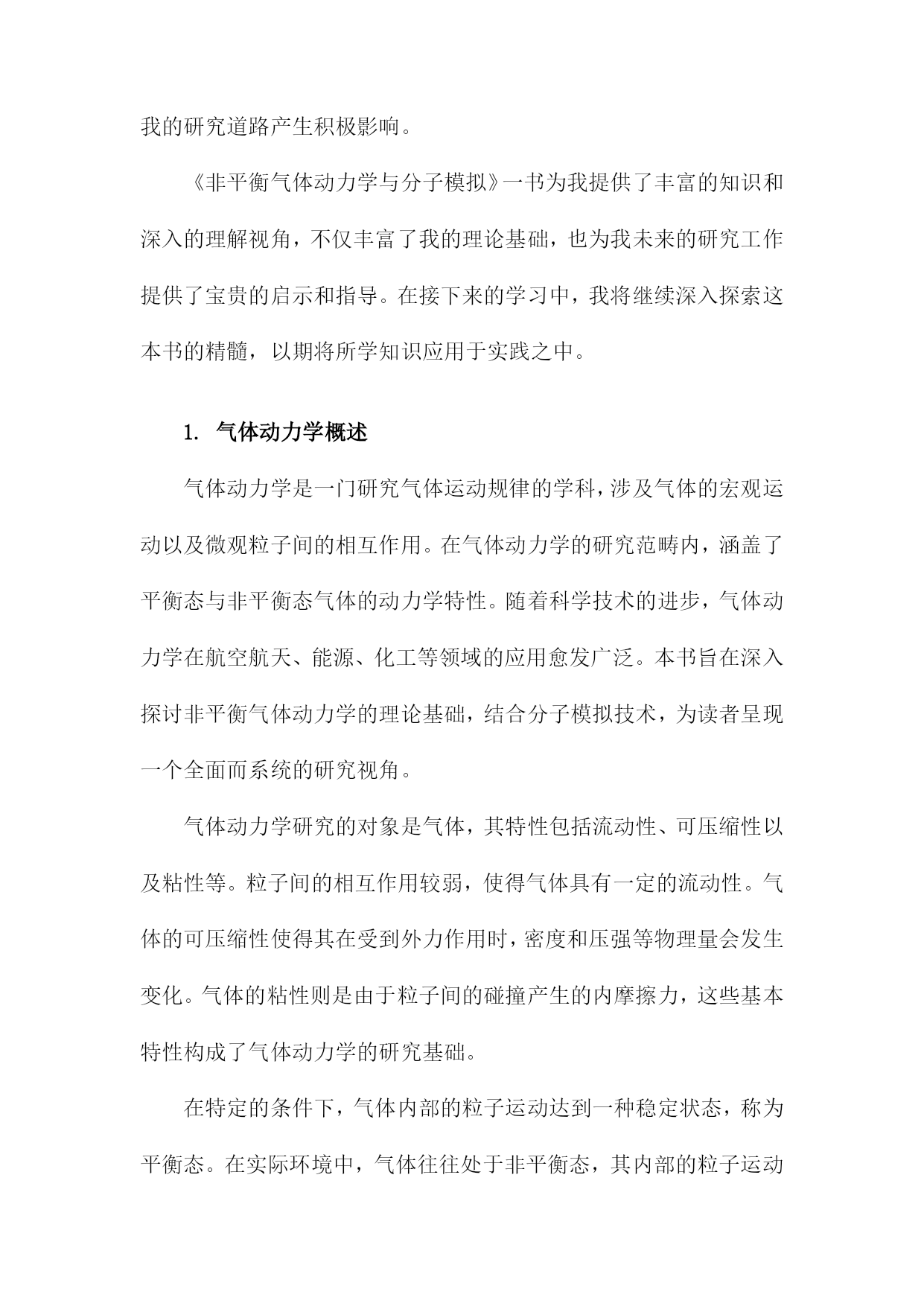 我的研究道路产生积极影响。

《非平衡气体动力学与分子模拟》一书为我提供了丰富的知识和深入的理解视角，不仅丰富了我的理论基础，也为我未来的研究工作提供了宝贵的启示和指导。在接下来的学习中，我将继续深入探索这本书的精髓，以期将所学知识应用于实践之中。

1. 气体动力学概述

气体动力学是一门研究气体运动规律的学科，涉及气体的宏观运动以及微观粒子间的相互作用。在气体动力学的研究范畴内，涵盖了平衡态与非平衡态气体的动力学特性。随着科学技术的进步，气体动力学在航空航天、能源、化工等领域的应用愈发广泛。本书旨在深入探讨非平衡气体动力学的理论基础，结合分子模拟技术，为读者呈现一个全面而系统的研究视角。

气体动力学研究的对象是气体，其特性包括流动性、可压缩性以及粘性等。粒子间的相互作用较弱，使得气体具有一定的流动性。气体的可压缩性使得其在受到外力作用时，密度和压强等物理量会发生变化。气体的粘性则是由于粒子间的碰撞产生的内摩擦力，这些基本特性构成了气体动力学的研究基础。

在特定的条件下，气体内部的粒子运动达到一种稳定状态，称为平衡态。在实际环境中，气体往往处于非平衡态，其内部的粒子运动